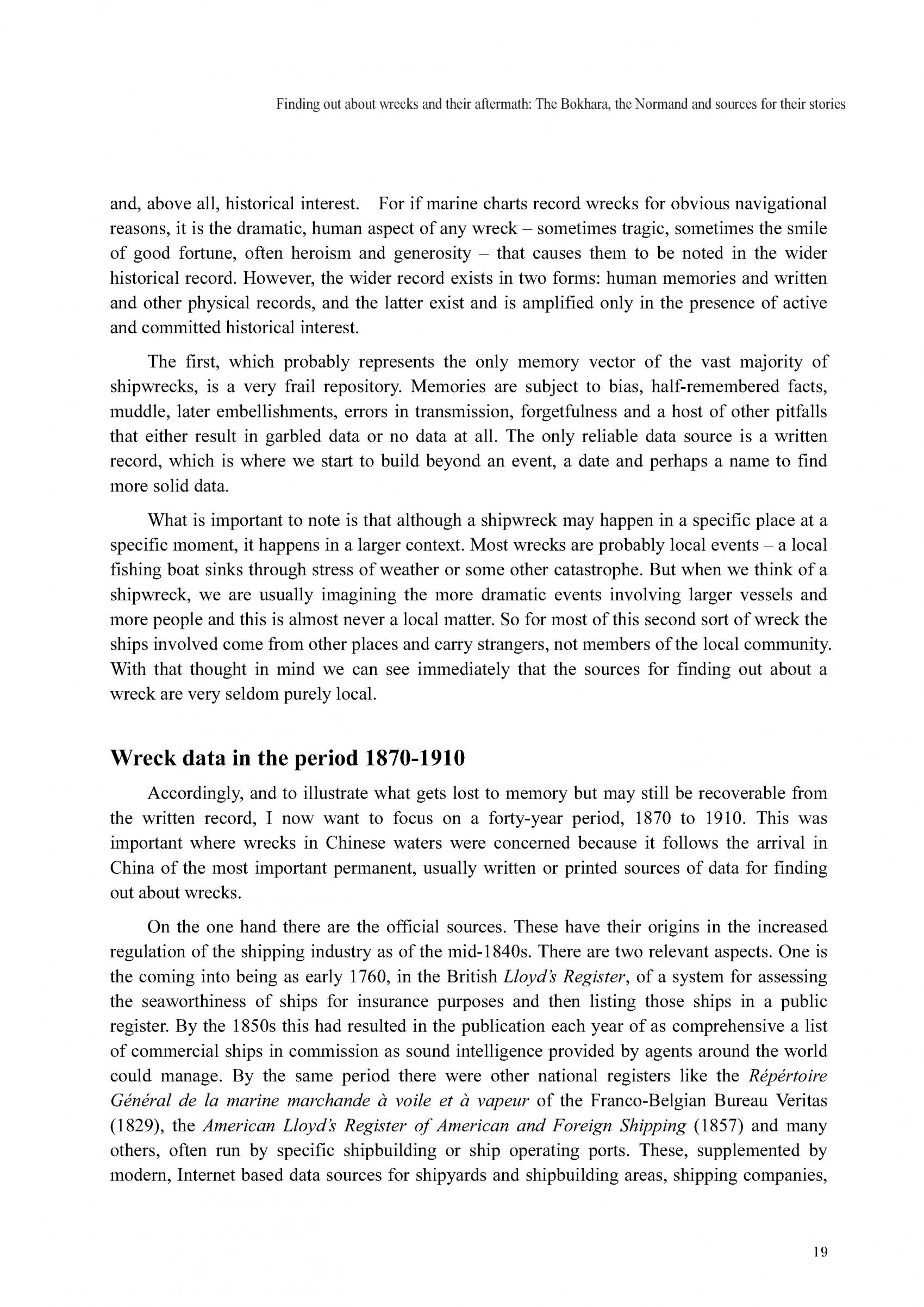 Finding out about wrecks and their aftermath: The Bokhara, the Normand and sources for their stories

and, above all, historical interest. For if marine charts record wrecks for obvious navigational reasons, it is the dramatic, human aspect of any wreck – sometimes tragic, sometimes the smile of good fortune, often heroism and generosity – that causes them to be noted in the wider historical record. However, the wider record exists in two forms: human memories and written and other physical records, and the latter exist and is amplified only in the presence of active and committed historical interest.

The first, which probably represents the only memory vector of the vast majority of shipwrecks, is a very frail repository. Memories are subject to bias, half-remembered facts, muddle, later embellishments, errors in transmission, forgetfulness and a host of other pitfalls that either result in garbled data or no data at all. The only reliable data source is a written record, which is where we start to build beyond an event, a date and perhaps a name to find more solid data.

What is important to note is that although a shipwreck may happen in a specific place at a specific moment, it happens in a larger context. Most wrecks are probably local events – a local fishing boat sinks through stress of weather or some other catastrophe. But when we think of a shipwreck, we are usually imagining the more dramatic events involving larger vessels and more people and this is almost never a local matter. So for most of this second sort of wreck the ships involved come from other places and carry strangers, not members of the local community. With that thought in mind we can see immediately that the sources for finding out about a wreck are very seldom purely local.

Wreck data in the period 1870-1910

Accordingly, and to illustrate what gets lost to memory but may still be recoverable from the written record, I now want to focus on a forty-year period, 1870 to 1910. This was important where wrecks in Chinese waters were concerned because it follows the arrival in China of the most important permanent, usually written or printed sources of data for finding out about wrecks.

On the one hand there are the official sources. These have their origins in the increased regulation of the shipping industry as of the mid-1840s. There are two relevant aspects. One is the coming into being as early 1760, in the British Lloyd's Register, of a system for assessing the seaworthiness of ships for insurance purposes and then listing those ships in a public register. By the 1850s this had resulted in the publication each year of as comprehensive a list of commercial ships in commission as sound intelligence provided by agents around the world could manage. By the same period there were other national registers like the Répértoire Général de la marine marchande à voile et à vapeur of the Franco-Belgian Bureau Veritas (1829), the American Lloyd's Register of American and Foreign Shipping (1857) and many others, often run by specific shipbuilding or ship operating ports. These, supplemented by modern, Internet based data sources for shipyards and shipbuilding areas, shipping companies,

19